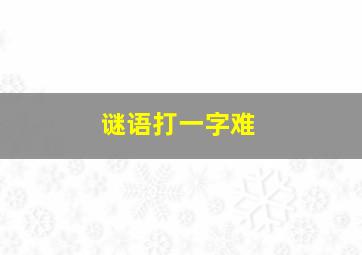 谜语打一字难